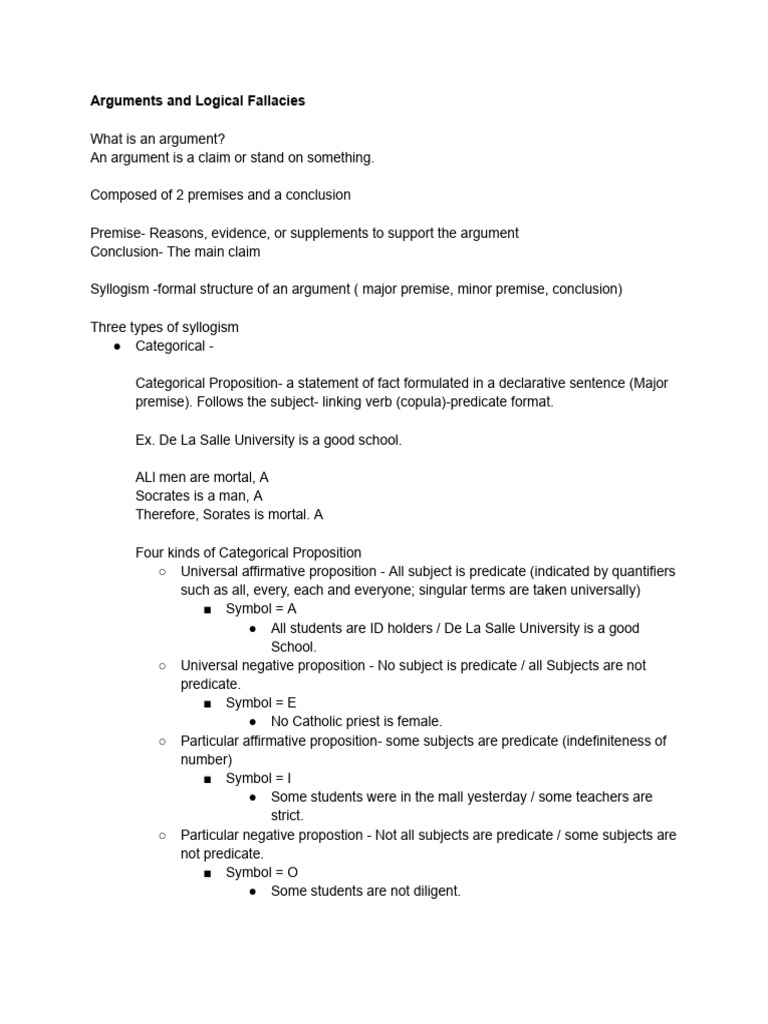 **Arguments and Logical Fallacies**

What is an argument?
An argument is a claim or stand on something.

Composed of 2 premises and a conclusion

Premise- Reasons, evidence, or supplements to support the argument
Conclusion- The main claim

Syllogism -formal structure of an argument ( major premise, minor premise, conclusion)

Three types of syllogism
● Categorical -

Categorical Proposition- a statement of fact formulated in a declarative sentence (Major premise). Follows the subject- linking verb (copula)-predicate format.

Ex. De La Salle University is a good school.

ALl men are mortal, A
Socrates is a man, A
Therefore, Sorates is mortal. A

Four kinds of Categorical Proposition
○ Universal affirmative proposition - All subject is predicate (indicated by quantifiers such as all, every, each and everyone; singular terms are taken universally)
■ Symbol = A
● All students are ID holders / De La Salle University is a good School.
○ Universal negative proposition - No subject is predicate / all Subjects are not predicate.
■ Symbol = E
● No Catholic priest is female.
○ Particular affirmative proposition- some subjects are predicate (indefiniteness of number)
■ Symbol = I
● Some students were in the mall yesterday / some teachers are strict.
○ Particular negative propostion - Not all subjects are predicate / some subjects are not predicate.
■ Symbol = O
● Some students are not diligent.